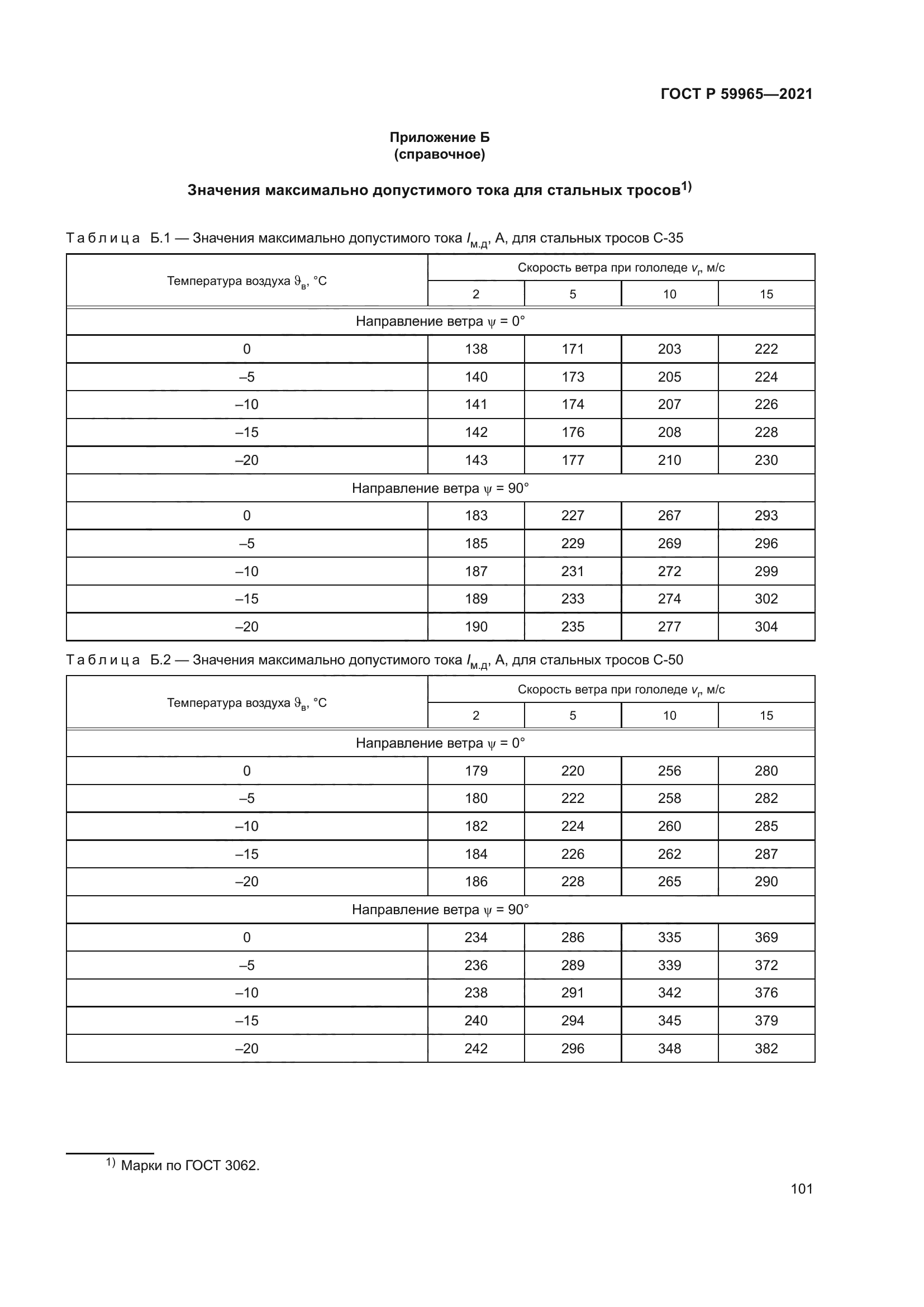 ГОСТ Р 59965—2021

Приложение Б
(справочное)

Значения максимально допустимого тока для стальных тросов$^{1)}$

Таблица Б.1 — Значения максимально допустимого тока $I_{м.д}$, А, для стальных тросов С-35

| Температура воздуха $\vartheta_в$, °С | Скорость ветра при гололеде $v_г$, м/с | | | |
|---|---|---|---|---|
| | 2 | 5 | 10 | 15 |
| Направление ветра $\psi$ = 0° | | | | |
| 0 | 138 | 171 | 203 | 222 |
| –5 | 140 | 173 | 205 | 224 |
| –10 | 141 | 174 | 207 | 226 |
| –15 | 142 | 176 | 208 | 228 |
| –20 | 143 | 177 | 210 | 230 |
| Направление ветра $\psi$ = 90° | | | | |
| 0 | 183 | 227 | 267 | 293 |
| –5 | 185 | 229 | 269 | 296 |
| –10 | 187 | 231 | 272 | 299 |
| –15 | 189 | 233 | 274 | 302 |
| –20 | 190 | 235 | 277 | 304 |

Таблица Б.2 — Значения максимально допустимого тока $I_{м.д}$, А, для стальных тросов С-50

| Температура воздуха $\vartheta_в$, °С | Скорость ветра при гололеде $v_г$, м/с | | | |
|---|---|---|---|---|
| | 2 | 5 | 10 | 15 |
| Направление ветра $\psi$ = 0° | | | | |
| 0 | 179 | 220 | 256 | 280 |
| –5 | 180 | 222 | 258 | 282 |
| –10 | 182 | 224 | 260 | 285 |
| –15 | 184 | 226 | 262 | 287 |
| –20 | 186 | 228 | 265 | 290 |
| Направление ветра $\psi$ = 90° | | | | |
| 0 | 234 | 286 | 335 | 369 |
| –5 | 236 | 289 | 339 | 372 |
| –10 | 238 | 291 | 342 | 376 |
| –15 | 240 | 294 | 345 | 379 |
| –20 | 242 | 296 | 348 | 382 |

$^{1)}$ Марки по ГОСТ 3062.

101